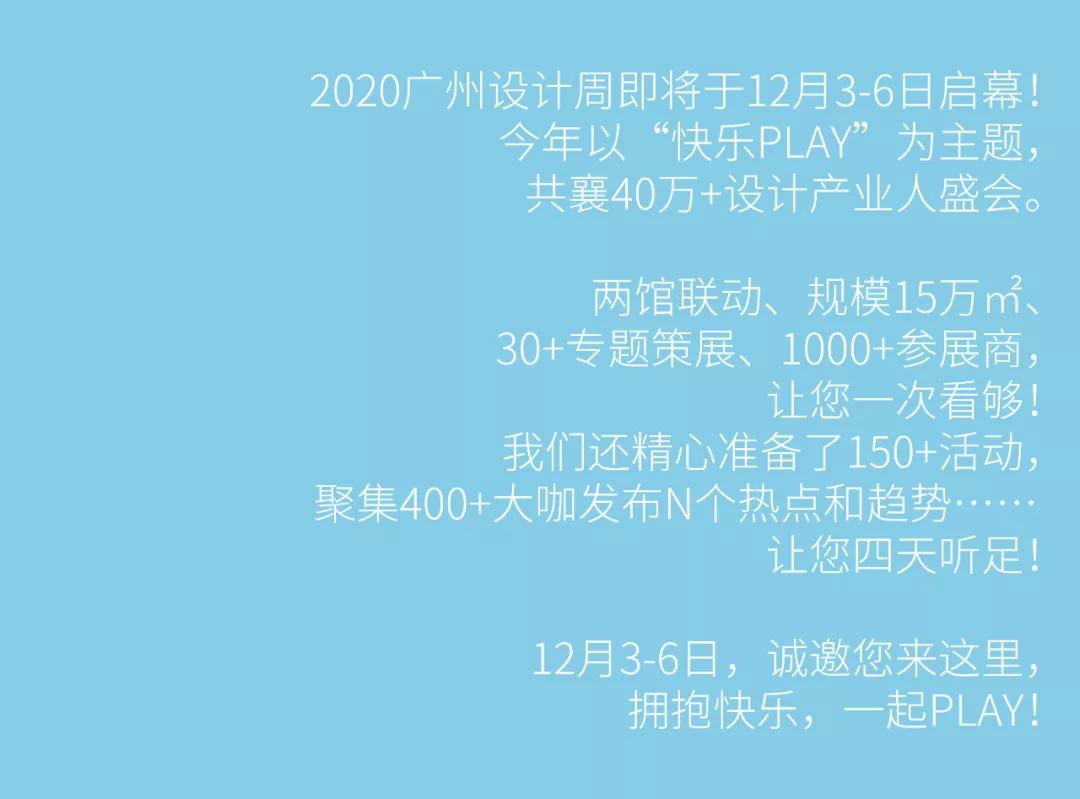 2020广州设计周即将于12月3-6日启幕！
今年以“快乐PLAY”为主题，
共襄40万+设计产业人盛会。

两馆联动、规模15万㎡、
30+专题策展、1000+参展商，
让您一次看够！
我们还精心准备了150+活动，
聚集400+大咖发布N个热点和趋势……
让您四天听足！

12月3-6日，诚邀您来这里，
拥抱快乐，一起PLAY！